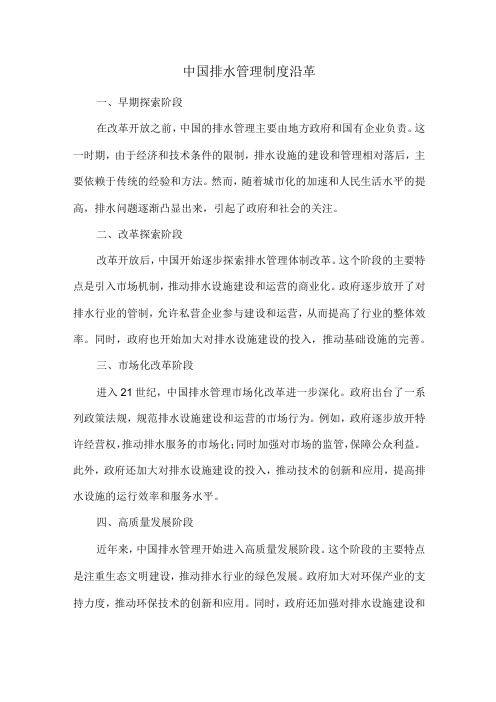 中国排水管理制度沿革

一、早期探索阶段

在改革开放之前，中国的排水管理主要由地方政府和国有企业负责。这一时期，由于经济和技术条件的限制，排水设施的建设和管理相对落后，主要依赖于传统的经验和方法。然而，随着城市化的加速和人民生活水平的提高，排水问题逐渐凸显出来，引起了政府和社会的关注。

二、改革探索阶段

改革开放后，中国开始逐步探索排水管理体制改革。这个阶段的主要特点是引入市场机制，推动排水设施建设和运营的商业化。政府逐步放开了对排水行业的管制，允许私营企业参与建设和运营，从而提高了行业的整体效率。同时，政府也开始加大对排水设施建设的投入，推动基础设施的完善。

三、市场化改革阶段

进入21世纪，中国排水管理市场化改革进一步深化。政府出台了一系列政策法规，规范排水设施建设和运营的市场行为。例如，政府逐步放开特许经营权，推动排水服务的市场化；同时加强对市场的监管，保障公众利益。此外，政府还加大对排水设施建设的投入，推动技术的创新和应用，提高排水设施的运行效率和服务水平。

四、高质量发展阶段

近年来，中国排水管理开始进入高质量发展阶段。这个阶段的主要特点是注重生态文明建设，推动排水行业的绿色发展。政府加大对环保产业的支持力度，推动环保技术的创新和应用。同时，政府还加强对排水设施建设和